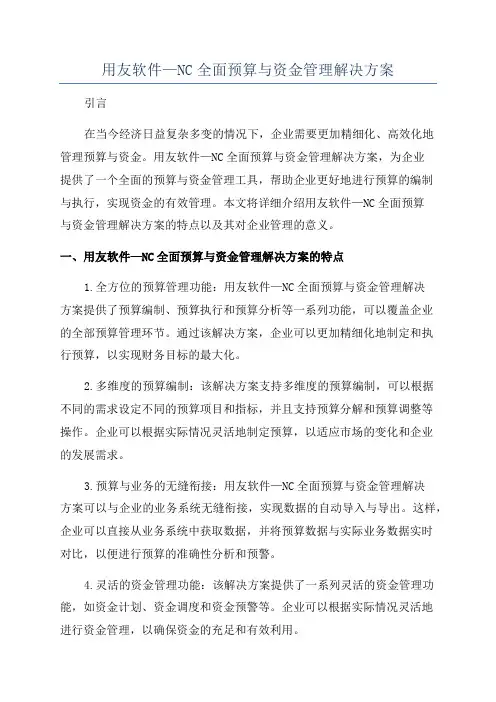 用友软件—NC 全面预算与资金管理解决方案

引言

在当今经济日益复杂多变的情况下，企业需要更加精细化、高效化地管理预算与资金。用友软件—NC 全面预算与资金管理解决方案，为企业提供了一个全面的预算与资金管理工具，帮助企业更好地进行预算的编制与执行，实现资金的有效管理。本文将详细介绍用友软件—NC 全面预算与资金管理解决方案的特点以及其对企业管理的意义。

一、用友软件—NC 全面预算与资金管理解决方案的特点

1.全方位的预算管理功能：用友软件—NC 全面预算与资金管理解决方案提供了预算编制、预算执行和预算分析等一系列功能，可以覆盖企业的全部预算管理环节。通过该解决方案，企业可以更加精细化地制定和执行预算，以实现财务目标的最大化。

2.多维度的预算编制：该解决方案支持多维度的预算编制，可以根据不同的需求设定不同的预算项目和指标，并且支持预算分解和预算调整等操作。企业可以根据实际情况灵活地制定预算，以适应市场的变化和企业的发展需求。

3.预算与业务的无缝衔接：用友软件—NC 全面预算与资金管理解决方案可以与企业的业务系统无缝衔接，实现数据的自动导入与导出。这样，企业可以直接从业务系统中获取数据，并将预算数据与实际业务数据实时对比，以便进行预算的准确性分析和预警。

4.灵活的资金管理功能：该解决方案提供了一系列灵活的资金管理功能，如资金计划、资金调度和资金预警等。企业可以根据实际情况灵活地进行资金管理，以确保资金的充足和有效利用。